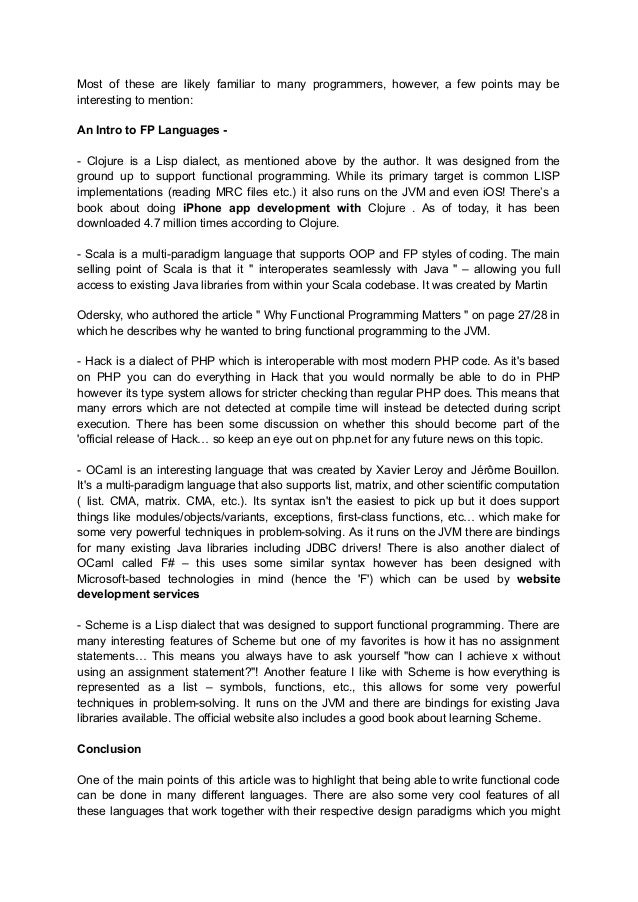 Most of these are likely familiar to many programmers, however, a few points may be interesting to mention:

An Intro to FP Languages -

- Clojure is a Lisp dialect, as mentioned above by the author. It was designed from the ground up to support functional programming. While its primary target is common LISP implementations (reading MRC files etc.) it also runs on the JVM and even iOS! There's a book about doing iPhone app development with Clojure . As of today, it has been downloaded 4.7 million times according to Clojure.

- Scala is a multi-paradigm language that supports OOP and FP styles of coding. The main selling point of Scala is that it " interoperates seamlessly with Java " – allowing you full access to existing Java libraries from within your Scala codebase. It was created by Martin

Odersky, who authored the article " Why Functional Programming Matters " on page 27/28 in which he describes why he wanted to bring functional programming to the JVM.

- Hack is a dialect of PHP which is interoperable with most modern PHP code. As it's based on PHP you can do everything in Hack that you would normally be able to do in PHP however its type system allows for stricter checking than regular PHP does. This means that many errors which are not detected at compile time will instead be detected during script execution. There has been some discussion on whether this should become part of the 'official release of Hack… so keep an eye out on php.net for any future news on this topic.

- OCaml is an interesting language that was created by Xavier Leroy and Jérôme Bouillon. It's a multi-paradigm language that also supports list, matrix, and other scientific computation ( list. CMA, matrix. CMA, etc.). Its syntax isn't the easiest to pick up but it does support things like modules/objects/variants, exceptions, first-class functions, etc… which make for some very powerful techniques in problem-solving. As it runs on the JVM there are bindings for many existing Java libraries including JDBC drivers! There is also another dialect of OCaml called F# – this uses some similar syntax however has been designed with Microsoft-based technologies in mind (hence the 'F') which can be used by website development services

- Scheme is a Lisp dialect that was designed to support functional programming. There are many interesting features of Scheme but one of my favorites is how it has no assignment statements… This means you always have to ask yourself "how can I achieve x without using an assignment statement?"! Another feature I like with Scheme is how everything is represented as a list – symbols, functions, etc., this allows for some very powerful techniques in problem-solving. It runs on the JVM and there are bindings for existing Java libraries available. The official website also includes a good book about learning Scheme.

Conclusion

One of the main points of this article was to highlight that being able to write functional code can be done in many different languages. There are also some very cool features of all these languages that work together with their respective design paradigms which you might